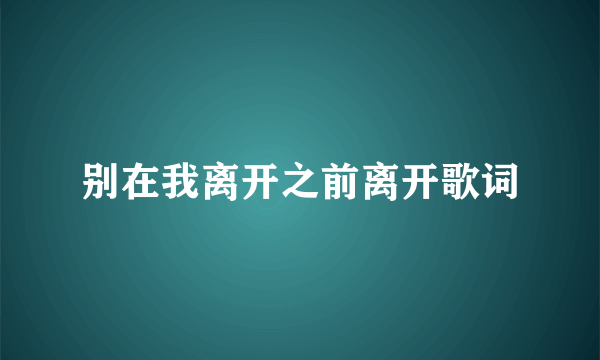 别在我离开之前离开歌词